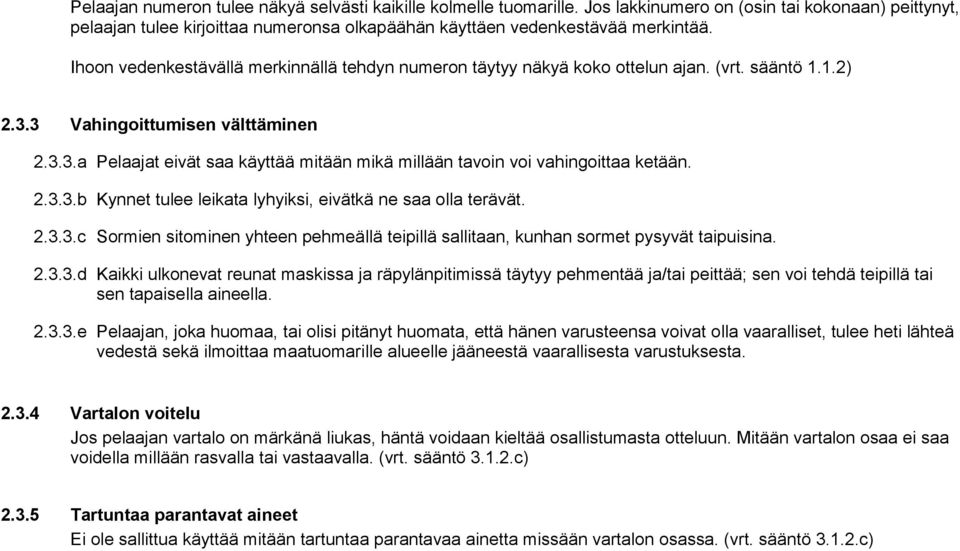 Pelaajan numeron tulee näkyä selvästi kaikille kolmelle tuomarille. Jos lakkinumero on (osin tai kokonaan) peittynyt, pelaajan tulee kirjoittaa numeronsa olkapäähän käyttäen vedenkestävää merkintää.

Ihoon vedenkestävällä merkinnällä tehdyn numeron täytyy näkyä koko ottelun ajan. (vrt. sääntö 1.1.2)

2.3.3 Vahingoittumisen välttäminen

2.3.3.a Pelaajat eivät saa käyttää mitään mikä millään tavoin voi vahingoittaa ketään.

2.3.3.b Kynnet tulee leikata lyhyiksi, eivätkä ne saa olla terävät.

2.3.3.c Sormien sitominen yhteen pehmeällä teipillä sallitaan, kunhan sormet pysyvät taipuisina.

2.3.3.d Kaikki ulkonevat reunat maskissa ja räpylänpitimissä täytyy pehmentää ja/tai peittää; sen voi tehdä teipillä tai sen tapaisella aineella.

2.3.3.e Pelaajan, joka huomaa, tai olisi pitänyt huomata, että hänen varusteensa voivat olla vaaralliset, tulee heti lähteä vedestä sekä ilmoittaa maatuomarille alueelle jääneestä vaarallisesta varustuksesta.

2.3.4 Vartalon voitelu

Jos pelaajan vartalo on märkänä liukas, häntä voidaan kieltää osallistumasta otteluun. Mitään vartalon osaa ei saa voidella millään rasvalla tai vastaavalla. (vrt. sääntö 3.1.2.c)

2.3.5 Tartuntaa parantavat aineet

Ei ole sallittua käyttää mitään tartuntaa parantavaa ainetta missään vartalon osassa. (vrt. sääntö 3.1.2.c)